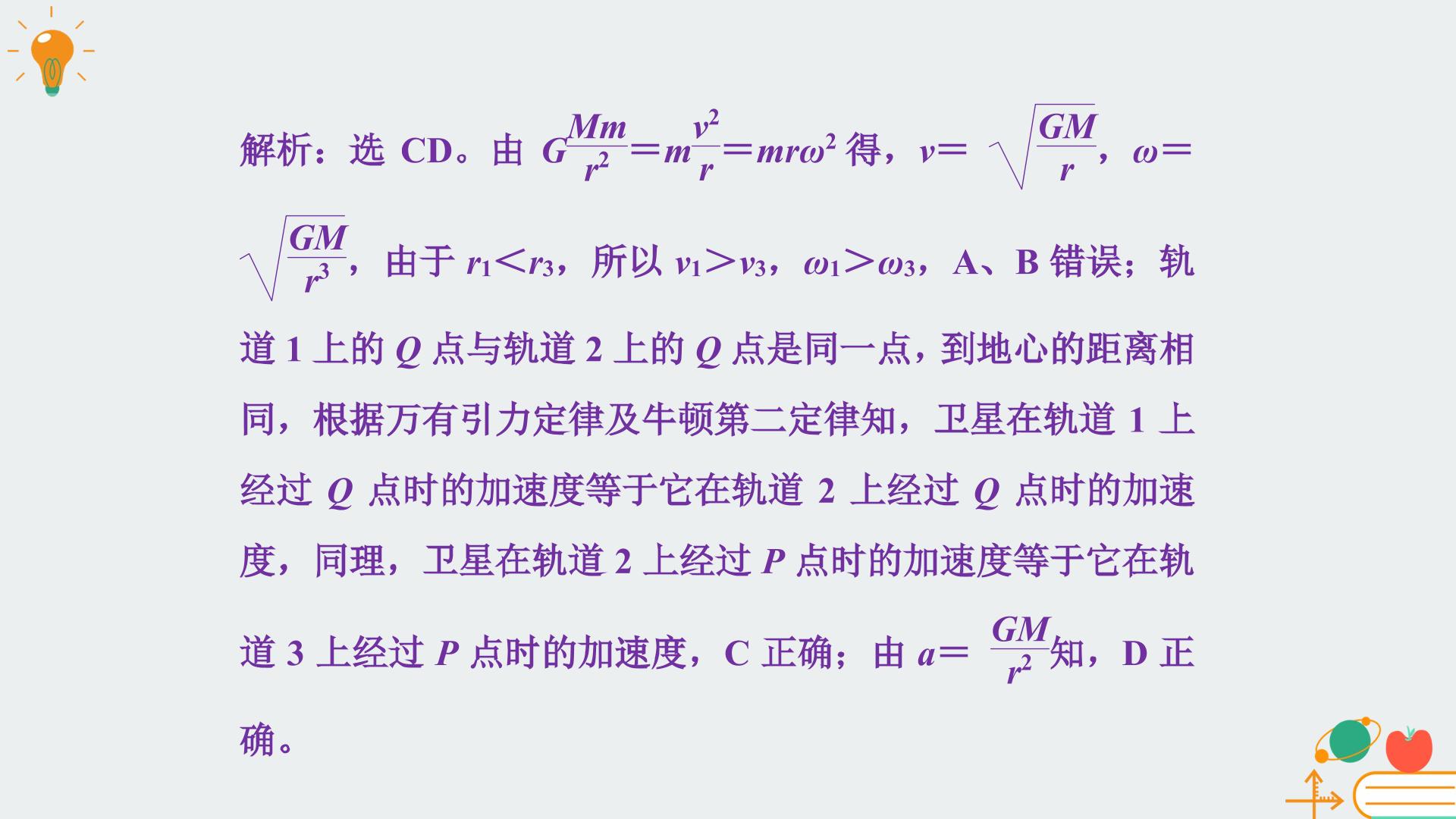 解析：选CD。由$G\frac{Mm}{r^2}=m\frac{v^2}{r}=mr\omega^2$得，$v=\sqrt{\frac{GM}{r}}$，$\omega=\sqrt{\frac{GM}{r^3}}$，由于$r_1<r_3$，所以$v_1>v_3$，$\omega_1>\omega_3$，A、B错误；轨道1上的Q点与轨道2上的Q点是同一点，到地心的距离相同，根据万有引力定律及牛顿第二定律知，卫星在轨道1上经过Q点时的加速度等于它在轨道2上经过Q点时的加速度，同理，卫星在轨道2上经过P点时的加速度等于它在轨道3上经过P点时的加速度，C正确；由$a=\frac{GM}{r^2}$知，D正确。